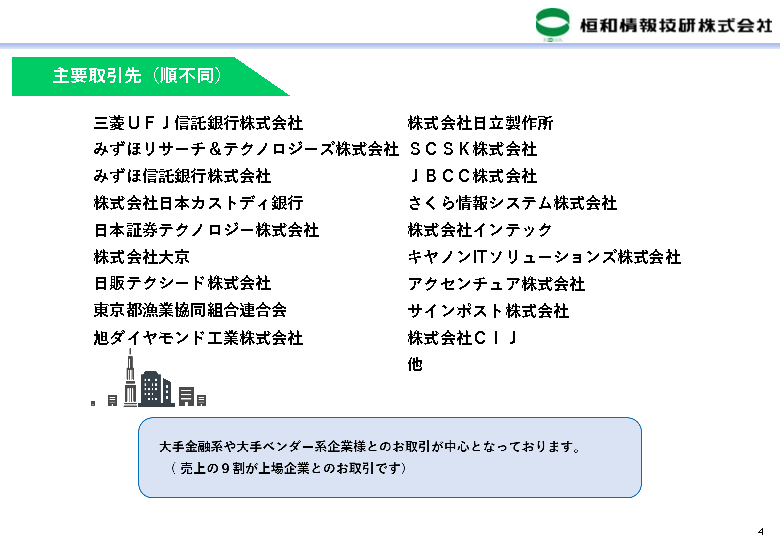 恒和情報技研株式会社

主要取引先（順不同）

三菱ＵＦＪ信託銀行株式会社
みずほリサーチ＆テクノロジーズ株式会社
みずほ信託銀行株式会社
株式会社日本カストディ銀行
日本証券テクノロジー株式会社
株式会社大京
日販テクシード株式会社
東京都漁業協同組合連合会
旭ダイヤモンド工業株式会社

株式会社日立製作所
ＳＣＳＫ株式会社
ＪＢＣＣ株式会社
さくら情報システム株式会社
株式会社インテック
キヤノンITソリューションズ株式会社
アクセンチュア株式会社
サインポスト株式会社
株式会社ＣＩＪ
他

大手金融系や大手ベンダー系企業様とのお取引が中心となっております。
（売上の９割が上場企業とのお取引です）

4